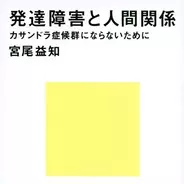 発達障害と人間関係
カサンドラ症候群にならないために
宮尾益知